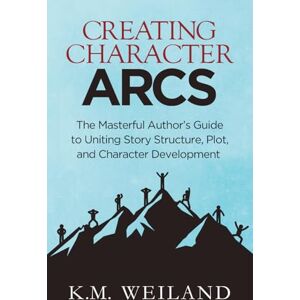 CREATING CHARACTER ARCS

The Masterful Author's Guide to Uniting Story Structure, Plot, and Character Development

K.M. WEILAND